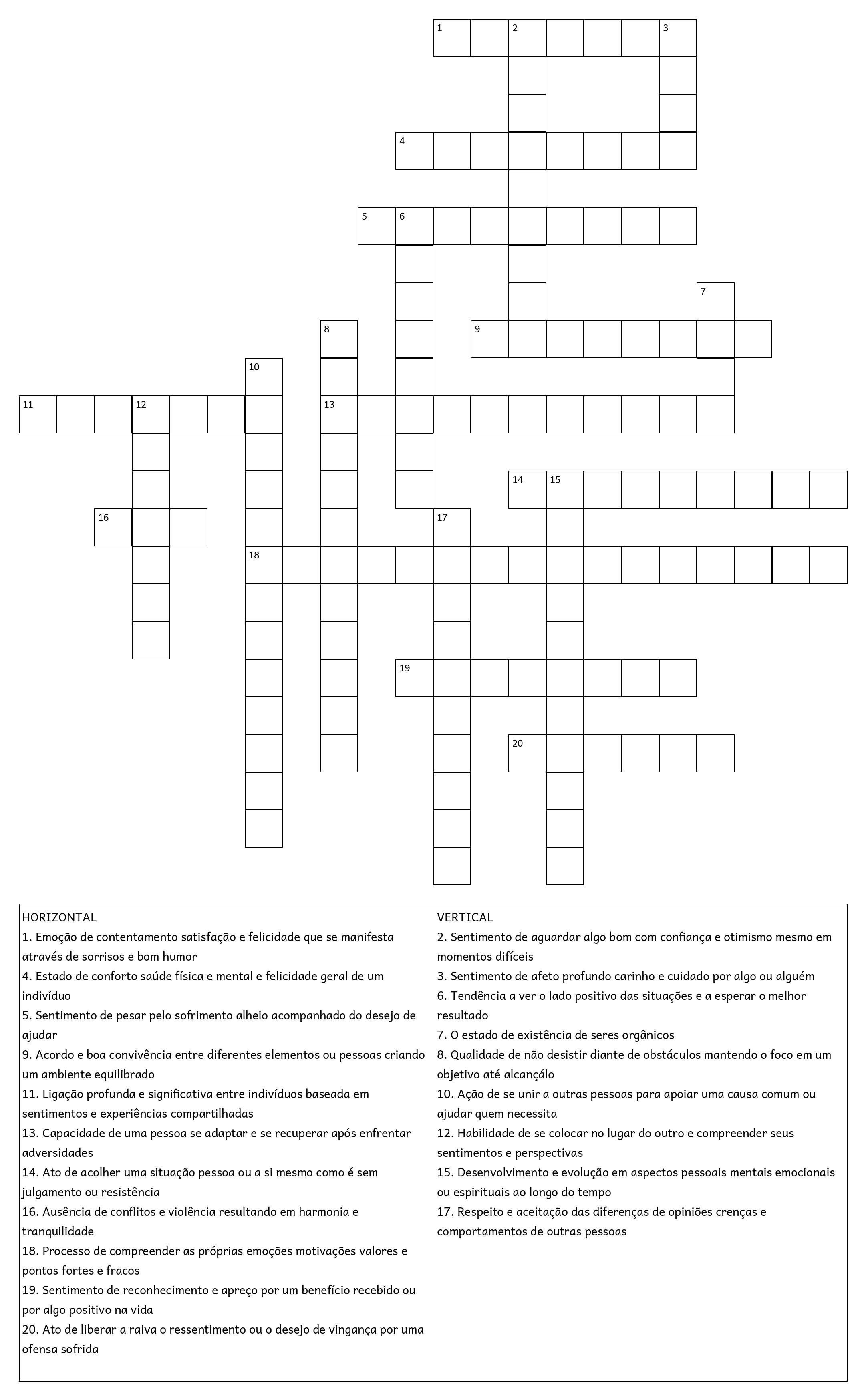 1 2 3
4
5 6
7
8 9
10
11 12 13
14 15
16 17
18
19
20

HORIZONTAL
1. Emoção de contentamento satisfação e felicidade que se manifesta através de sorrisos e bom humor
4. Estado de conforto saúde física e mental e felicidade geral de um indivíduo
5. Sentimento de pesar pelo sofrimento alheio acompanhado do desejo de ajudar
9. Acordo e boa convivência entre diferentes elementos ou pessoas criando um ambiente equilibrado
11. Ligação profunda e significativa entre indivíduos baseada em sentimentos e experiências compartilhadas
13. Capacidade de uma pessoa se adaptar e se recuperar após enfrentar adversidades
14. Ato de acolher uma situação pessoa ou a si mesmo como é sem julgamento ou resistência
16. Ausência de conflitos e violência resultando em harmonia e tranquilidade
18. Processo de compreender as próprias emoções motivações valores e pontos fortes e fracos
19. Sentimento de reconhecimento e apreço por um benefício recebido ou por algo positivo na vida
20. Ato de liberar a raiva o ressentimento ou o desejo de vingança por uma ofensa sofrida

VERTICAL
2. Sentimento de aguardar algo bom com confiança e otimismo mesmo em momentos difíceis
3. Sentimento de afeto profundo carinho e cuidado por algo ou alguém
6. Tendência a ver o lado positivo das situações e a esperar o melhor resultado
7. O estado de existência de seres orgânicos
8. Qualidade de não desistir diante de obstáculos mantendo o foco em um objetivo até alcançálo
10. Ação de se unir a outras pessoas para apoiar uma causa comum ou ajudar quem necessita
12. Habilidade de se colocar no lugar do outro e compreender seus sentimentos e perspectivas
15. Desenvolvimento e evolução em aspectos pessoais mentais emocionais ou espirituais ao longo do tempo
17. Respeito e aceitação das diferenças de opiniões crenças e comportamentos de outras pessoas